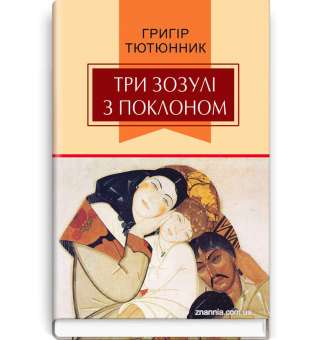 ГРИГІР
ТЮТЮННИК

ТРИ ЗОЗУЛІ
З ПОКЛОНОМ

znannia.com.ua